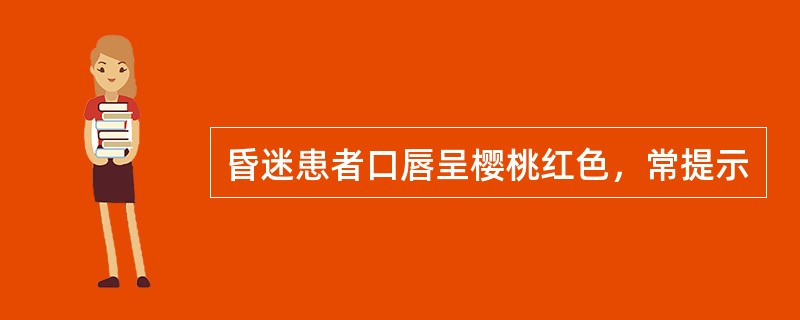 昏迷患者口唇呈樱桃红色，常提示